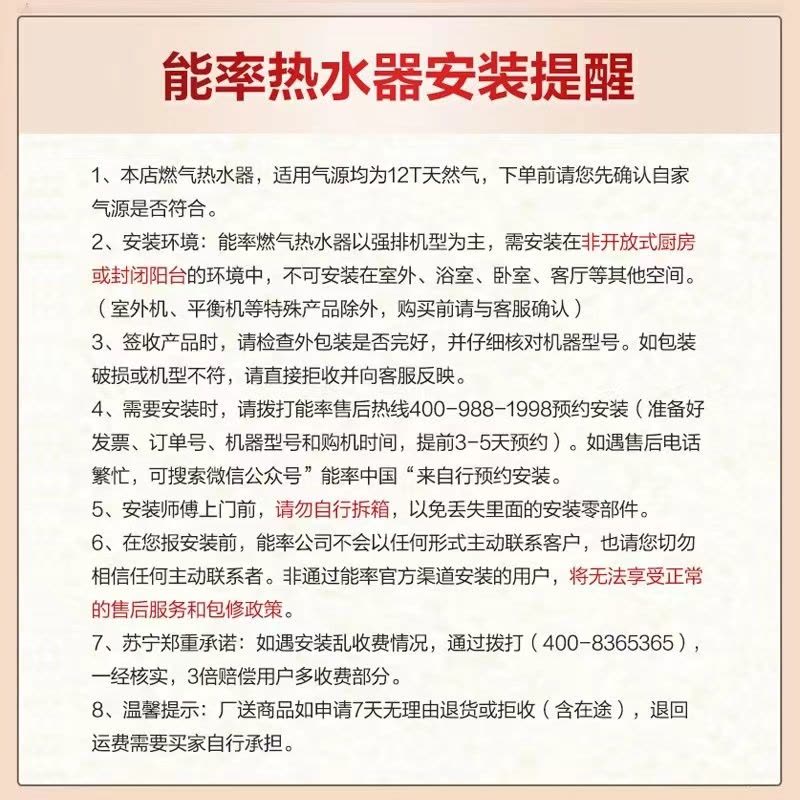 能率热水器安装提醒

1、本店燃气热水器，适用气源均为12T天然气，下单前请您先确认自家气源是否符合。

2、安装环境：能率燃气热水器以强排机型为主，需安装在非开放式厨房或封闭阳台的环境中，不可安装在室外、浴室、卧室、客厅等其他空间。（室外机、平衡机等特殊产品除外，购买前请与客服确认）

3、签收产品时，请检查外包装是否完好，并仔细核对机器型号。如包装破损或机型不符，请直接拒收并向客服反映。

4、需要安装时，请拨打能率售后热线400-988-1998预约安装（准备好发票、订单号、机器型号和购机时间，提前3-5天预约）。如遇售后电话繁忙，可搜索微信公众号”能率中国“来自行预约安装。

5、安装师傅上门前，请勿自行拆箱，以免丢失里面的安装零部件。

6、在您报安装前，能率公司不会以任何形式主动联系客户，也请您切勿相信任何主动联系者。非通过能率官方渠道安装的用户，将无法享受正常的售后服务和包修政策。

7、苏宁郑重承诺：如遇安装乱收费情况，通过拨打（400-8365365），一经核实，3倍赔偿用户多收费部分。

8、温馨提示：厂送商品如申请7天无理由退货或拒收（含在途），退回运费需要买家自行承担。